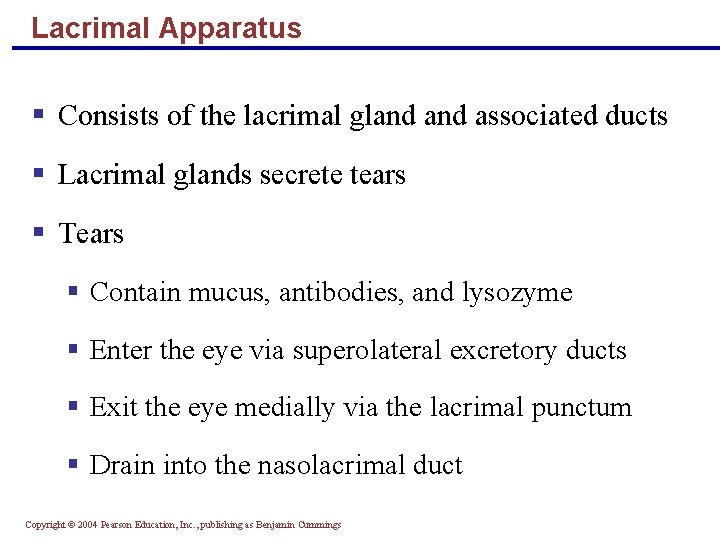 Lacrimal Apparatus

▪ Consists of the lacrimal gland and associated ducts

▪ Lacrimal glands secrete tears

▪ Tears

▪ Contain mucus, antibodies, and lysozyme

▪ Enter the eye via superolateral excretory ducts

▪ Exit the eye medially via the lacrimal punctum

▪ Drain into the nasolacrimal duct

Copyright © 2004 Pearson Education, Inc., publishing as Benjamin Cummings